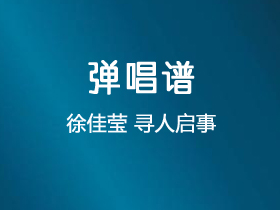 弹唱谱

徐佳莹 寻人启事